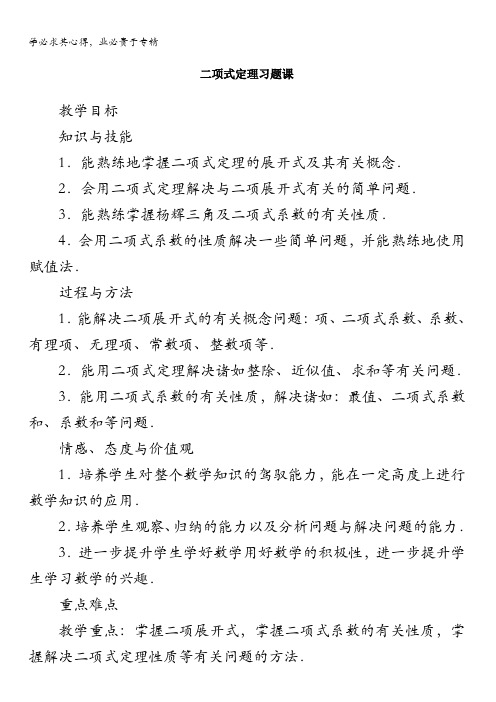 学必求其心得，业必贵于专精

二项式定理习题课

教学目标

知识与技能

1．能熟练地掌握二项式定理的展开式及其有关概念．

2．会用二项式定理解决与二项展开式有关的简单问题．

3．能熟练掌握杨辉三角及二项式系数的有关性质．

4．会用二项式系数的性质解决一些简单问题，并能熟练地使用赋值法．

过程与方法

1．能解决二项展开式的有关概念问题：项、二项式系数、系数、有理项、无理项、常数项、整数项等．

2．能用二项式定理解决诸如整除、近似值、求和等有关问题．

3．能用二项式系数的有关性质，解决诸如：最值、二项式系数和、系数和等问题．

情感、态度与价值观

1．培养学生对整个数学知识的驾驭能力，能在一定高度上进行数学知识的应用．

2．培养学生观察、归纳的能力以及分析问题与解决问题的能力．

3．进一步提升学生学好数学用好数学的积极性，进一步提升学生学习数学的兴趣．

重点难点

教学重点：掌握二项展开式，掌握二项式系数的有关性质，掌握解决二项式定理性质等有关问题的方法．